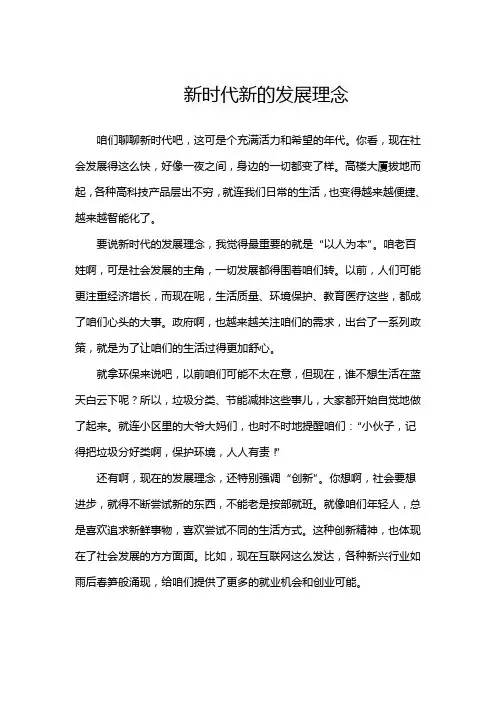 新时代新的发展理念

咱们聊聊新时代吧，这可是个充满活力和希望的年代。你看，现在社会发展得这么快，好像一夜之间，身边的一切都变了样。高楼大厦拔地而起，各种高科技产品层出不穷，就连我们日常的生活，也变得越来越便捷、越来越智能化了。

要说新时代的发展理念，我觉得最重要的就是“以人为本”。咱老百姓啊，可是社会发展的主角，一切发展都得围着咱们转。以前，人们可能更注重经济增长，而现在呢，生活质量、环境保护、教育医疗这些，都成了咱们心头的大事。政府啊，也越来越关注咱们的需求，出台了一系列政策，就是为了让咱们的生活过得更加舒心。

就拿环保来说吧，以前咱们可能不太在意，但现在，谁不想生活在蓝天白云下呢？所以，垃圾分类、节能减排这些事儿，大家都开始自觉地做了起来。就连小区里的大爷大妈们，也时不时地提醒咱们：“小伙子，记得把垃圾分好类啊，保护环境，人人有责！”

还有啊，现在的发展理念，还特别强调“创新”。你想啊，社会要想进步，就得不断尝试新的东西，不能老是按部就班。就像咱们年轻人，总是喜欢追求新鲜事物，喜欢尝试不同的生活方式。这种创新精神，也体现在了社会发展的方方面面。比如，现在互联网这么发达，各种新兴行业如雨后春笋般涌现，给咱们提供了更多的就业机会和创业可能。